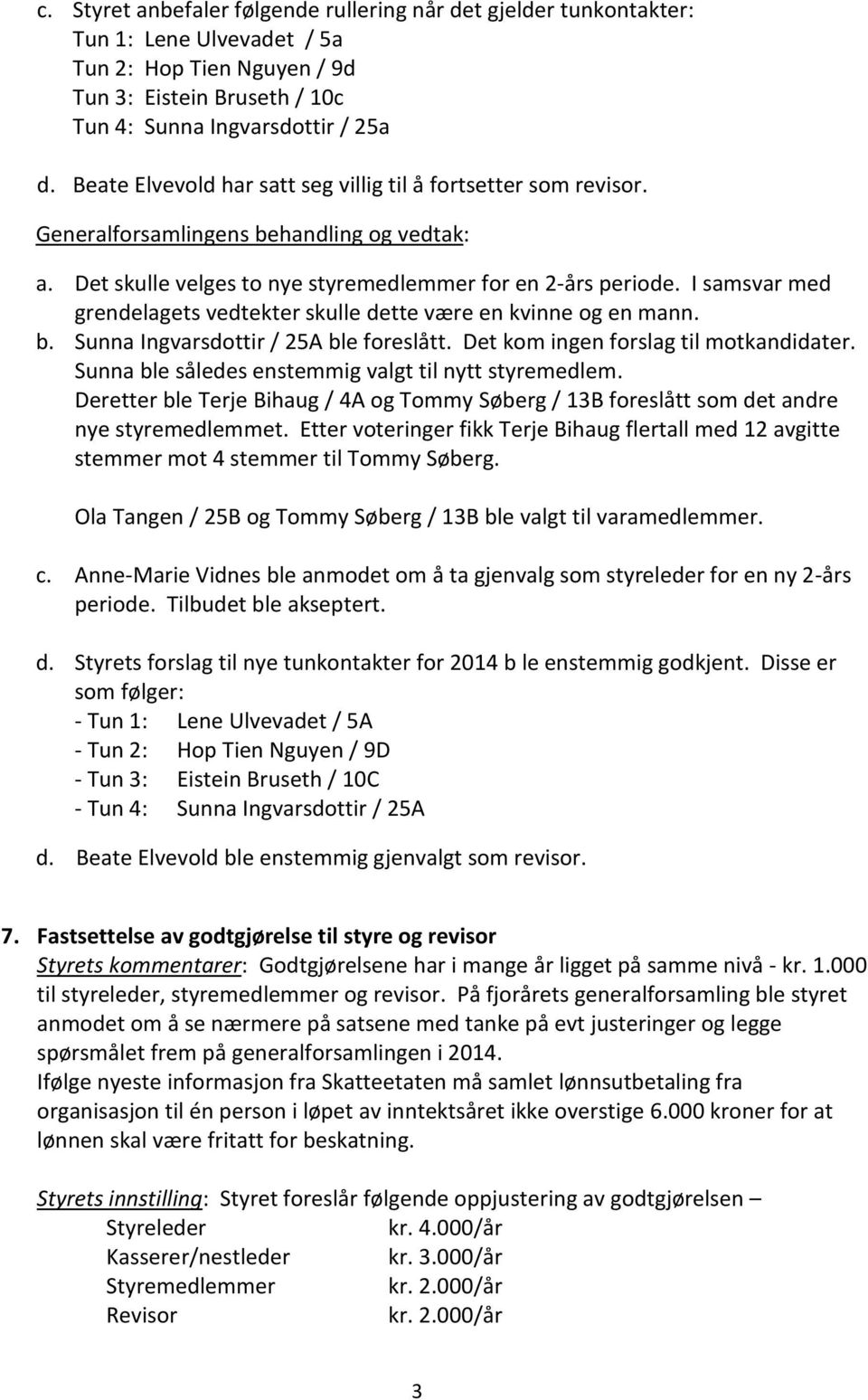 c. Styret anbefaler følgende rullering når det gjelder tunkontakter:
Tun 1: Lene Ulvevadet / 5a
Tun 2: Hop Tien Nguyen / 9d
Tun 3: Eistein Bruseth / 10c
Tun 4: Sunna Ingvarsdottir / 25a

d. Beate Elvevold har satt seg villig til å fortsetter som revisor.

Generalforsamlingens behandling og vedtak:

a. Det skulle velges to nye styremedlemmer for en 2-års periode. I samsvar med grendelagets vedtekter skulle dette være en kvinne og en mann.

b. Sunna Ingvarsdottir / 25A ble foreslått. Det kom ingen forslag til motkandidater. Sunna ble således enstemmig valgt til nytt styremedlem.
Deretter ble Terje Bihaug / 4A og Tommy Søberg / 13B foreslått som det andre nye styremedlemmet. Etter voteringer fikk Terje Bihaug flertall med 12 avgitte stemmer mot 4 stemmer til Tommy Søberg.

Ola Tangen / 25B og Tommy Søberg / 13B ble valgt til varamedlemmer.

c. Anne-Marie Vidnes ble anmodet om å ta gjenvalg som styreleder for en ny 2-års periode. Tilbudet ble akseptert.

d. Styrets forslag til nye tunkontakter for 2014 b le enstemmig godkjent. Disse er som følger:
- Tun 1: Lene Ulvevadet / 5A
- Tun 2: Hop Tien Nguyen / 9D
- Tun 3: Eistein Bruseth / 10C
- Tun 4: Sunna Ingvarsdottir / 25A

d. Beate Elvevold ble enstemmig gjenvalgt som revisor.

7. Fastsettelse av godtgjørelse til styre og revisor
Styrets kommentarer: Godtgjørelsene har i mange år ligget på samme nivå - kr. 1.000 til styreleder, styremedlemmer og revisor. På fjorårets generalforsamling ble styret anmodet om å se nærmere på satsene med tanke på evt justeringer og legge spørsmålet frem på generalforsamlingen i 2014.
Ifølge nyeste informasjon fra Skatteetaten må samlet lønnsutbetaling fra organisasjon til én person i løpet av inntektsåret ikke overstige 6.000 kroner for at lønnen skal være fritatt for beskatning.

Styrets innstilling: Styret foreslår følgende oppjustering av godtgjørelsen –
Styreleder kr. 4.000/år
Kasserer/nestleder kr. 3.000/år
Styremedlemmer kr. 2.000/år
Revisor kr. 2.000/år

3